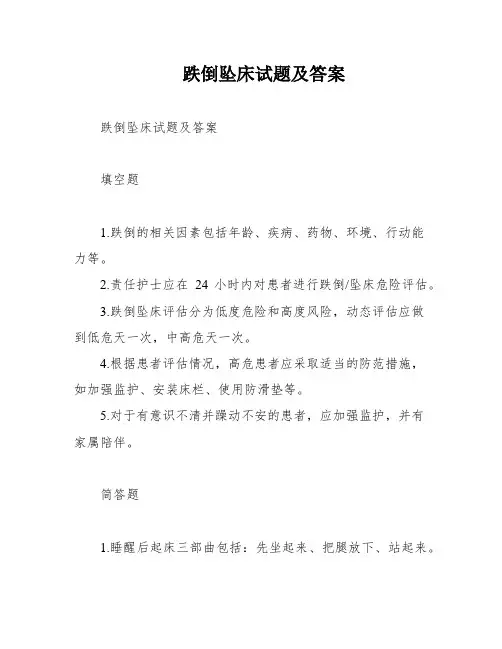 跌倒坠床试题及答案

跌倒坠床试题及答案

填空题

1.跌倒的相关因素包括年龄、疾病、药物、环境、行动能力等。

2.责任护士应在 24 小时内对患者进行跌倒/坠床危险评估。

3.跌倒坠床评估分为低度危险和高度风险，动态评估应做到低危天一次，中高危天一次。

4.根据患者评估情况，高危患者应采取适当的防范措施，如加强监护、安装床栏、使用防滑垫等。

5.对于有意识不清并躁动不安的患者，应加强监护，并有家属陪伴。

简答题

1.睡醒后起床三部曲包括：先坐起来、把腿放下、站起来。